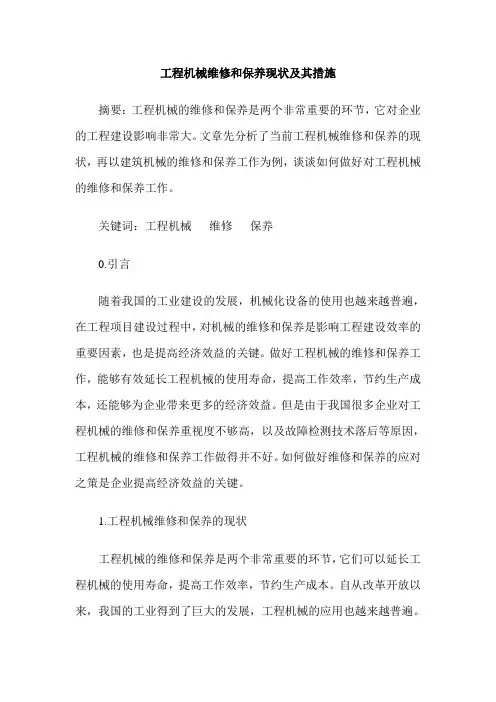 工程机械维修和保养现状及其措施

摘要：工程机械的维修和保养是两个非常重要的环节，它对企业的工程建设影响非常大。文章先分析了当前工程机械维修和保养的现状，再以建筑机械的维修和保养工作为例，谈谈如何做好对工程机械的维修和保养工作。

关键词：工程机械　维修　保养

0.引言

随着我国的工业建设的发展，机械化设备的使用也越来越普遍，在工程项目建设过程中，对机械的维修和保养是影响工程建设效率的重要因素，也是提高经济效益的关键。做好工程机械的维修和保养工作，能够有效延长工程机械的使用寿命，提高工作效率，节约生产成本，还能够为企业带来更多的经济效益。但是由于我国很多企业对工程机械的维修和保养重视度不够高，以及故障检测技术落后等原因，工程机械的维修和保养工作做得并不好。如何做好维修和保养的应对之策是企业提高经济效益的关键。

1.工程机械维修和保养的现状

工程机械的维修和保养是两个非常重要的环节，它们可以延长工程机械的使用寿命，提高工作效率，节约生产成本。自从改革开放以来，我国的工业得到了巨大的发展，工程机械的应用也越来越普遍。